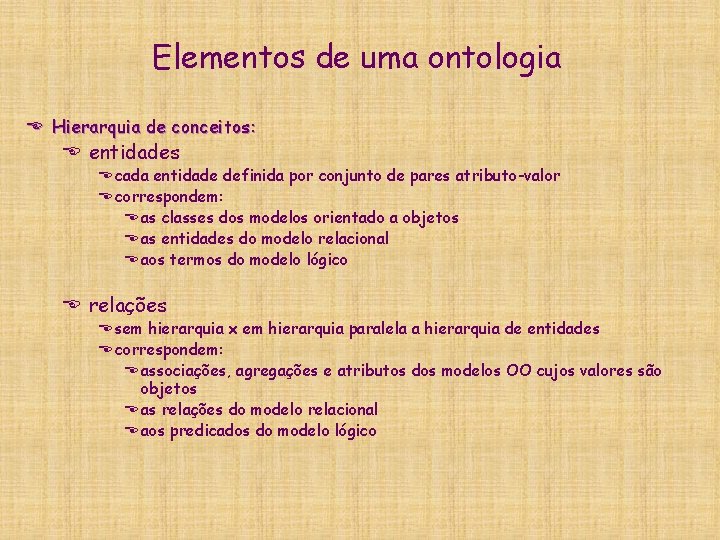 Elementos de uma ontologia

Hierarquia de conceitos:

entidades

cada entidade definida por conjunto de pares atributo-valor

correspondem:

as classes dos modelos orientado a objetos

as entidades do modelo relacional

aos termos do modelo lógico

relações

sem hierarquia x em hierarquia paralela a hierarquia de entidades

correspondem:

associações, agregações e atributos dos modelos OO cujos valores são objetos

as relações do modelo relacional

aos predicados do modelo lógico